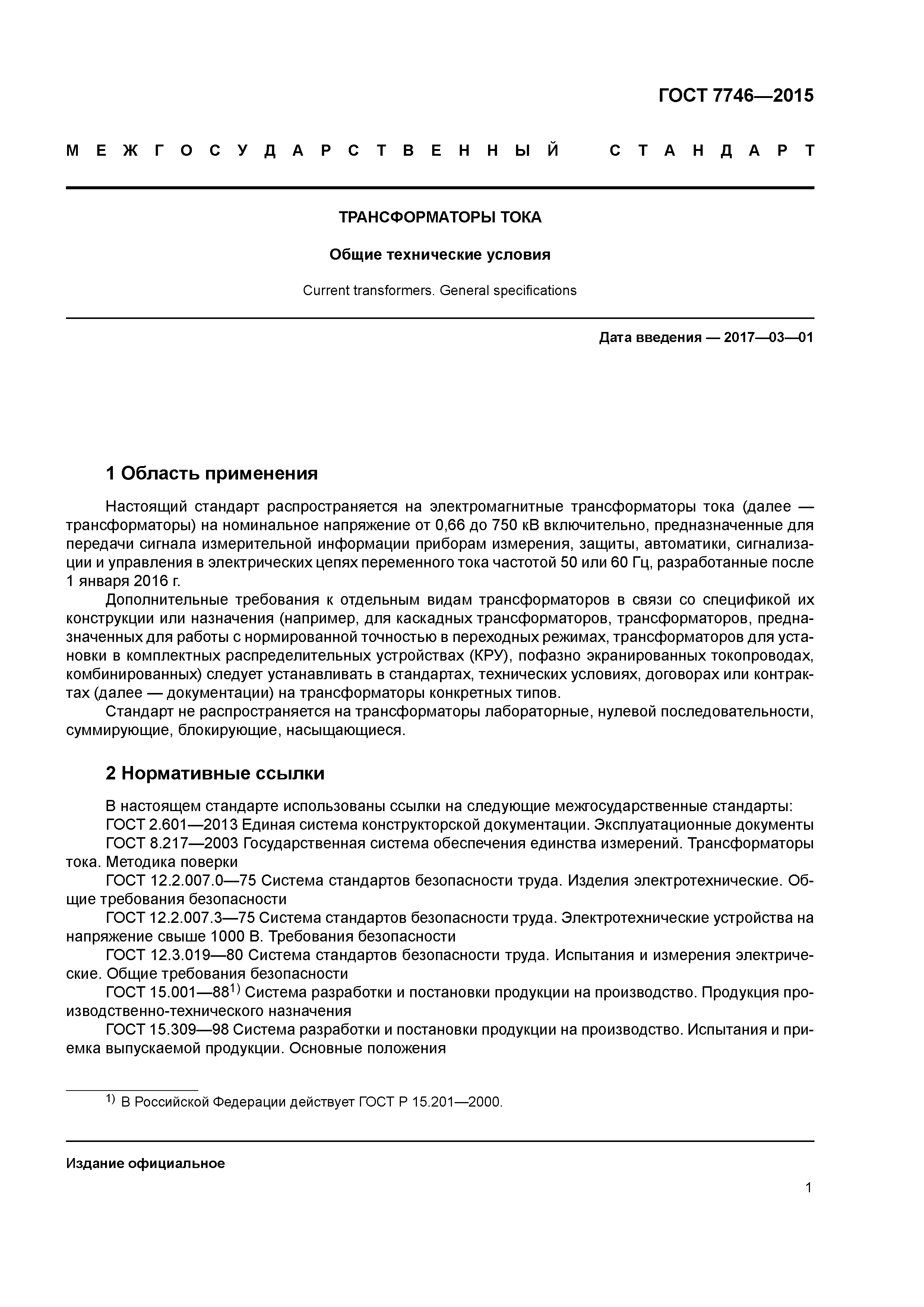 ГОСТ 7746—2015

МЕЖГОСУДАРСТВЕННЫЙ СТАНДАРТ

ТРАНСФОРМАТОРЫ ТОКА

Общие технические условия

Current transformers. General specifications

Дата введения — 2017—03—01

1 Область применения

Настоящий стандарт распространяется на электромагнитные трансформаторы тока (далее — трансформаторы) на номинальное напряжение от 0,66 до 750 кВ включительно, предназначенные для передачи сигнала измерительной информации приборам измерения, защиты, автоматики, сигнализации и управления в электрических цепях переменного тока частотой 50 или 60 Гц, разработанные после 1 января 2016 г.

Дополнительные требования к отдельным видам трансформаторов в связи со спецификой их конструкции или назначения (например, для каскадных трансформаторов, трансформаторов, предназначенных для работы с нормированной точностью в переходных режимах, трансформаторов для установки в комплектных распределительных устройствах (КРУ), пофазно экранированных токопроводах, комбинированных) следует устанавливать в стандартах, технических условиях, договорах или контрактах (далее — документации) на трансформаторы конкретных типов.

Стандарт не распространяется на трансформаторы лабораторные, нулевой последовательности, суммирующие, блокирующие, насыщающиеся.

2 Нормативные ссылки

В настоящем стандарте использованы ссылки на следующие межгосударственные стандарты:

ГОСТ 2.601—2013 Единая система конструкторской документации. Эксплуатационные документы

ГОСТ 8.217—2003 Государственная система обеспечения единства измерений. Трансформаторы тока. Методика поверки

ГОСТ 12.2.007.0—75 Система стандартов безопасности труда. Изделия электротехнические. Общие требования безопасности

ГОСТ 12.2.007.3—75 Система стандартов безопасности труда. Электротехнические устройства на напряжение свыше 1000 В. Требования безопасности

ГОСТ 12.3.019—80 Система стандартов безопасности труда. Испытания и измерения электрические. Общие требования безопасности

ГОСТ 15.001—88$^{1)}$ Система разработки и постановки продукции на производство. Продукция производственно-технического назначения

ГОСТ 15.309—98 Система разработки и постановки продукции на производство. Испытания и приемка выпускаемой продукции. Основные положения

$^{1)}$ В Российской Федерации действует ГОСТ Р 15.201—2000.

Издание официальное

1